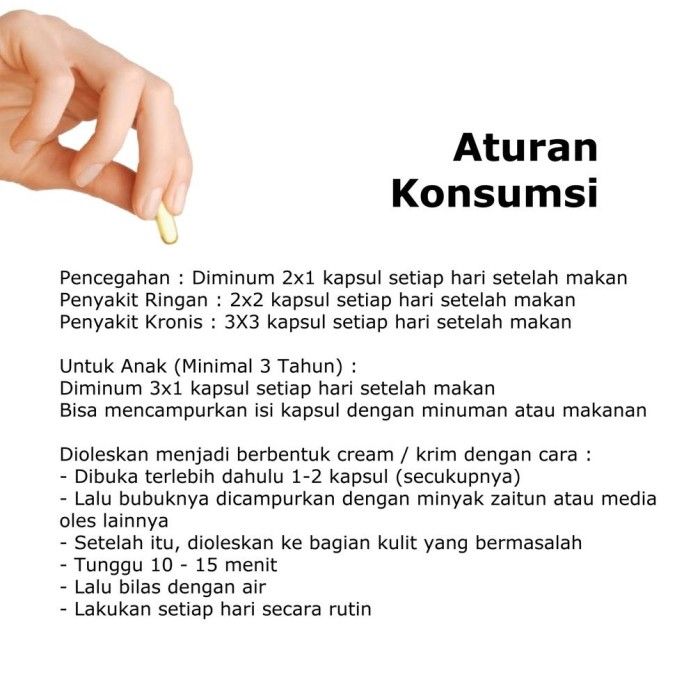 Aturan Konsumsi

Pencegahan : Diminum 2x1 kapsul setiap hari setelah makan
Penyakit Ringan : 2x2 kapsul setiap hari setelah makan
Penyakit Kronis : 3X3 kapsul setiap hari setelah makan

Untuk Anak (Minimal 3 Tahun) :
Diminum 3x1 kapsul setiap hari setelah makan
Bisa mencampurkan isi kapsul dengan minuman atau makanan

Dioleskan menjadi berbentuk cream / krim dengan cara :
- Dibuka terlebih dahulu 1-2 kapsul (secukupnya)
- Lalu bubuknya dicampurkan dengan minyak zaitun atau media oles lainnya
- Setelah itu, dioleskan ke bagian kulit yang bermasalah
- Tunggu 10 - 15 menit
- Lalu bilas dengan air
- Lakukan setiap hari secara rutin